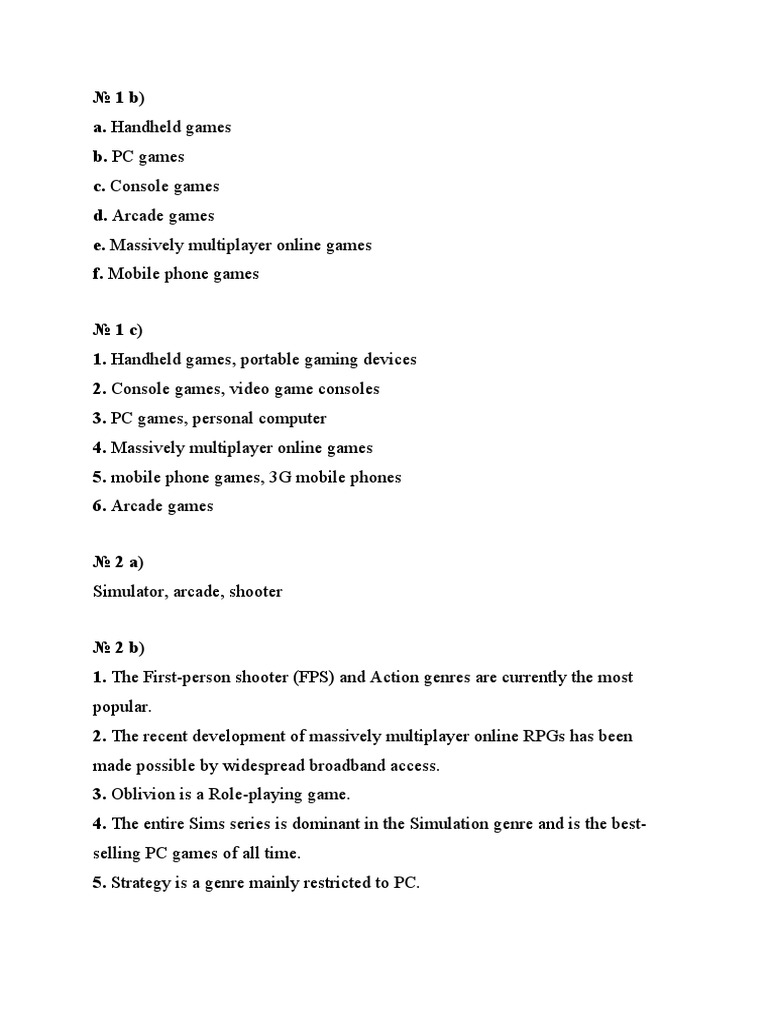 № 1 b)
a. Handheld games
b. PC games
c. Console games
d. Arcade games
e. Massively multiplayer online games
f. Mobile phone games

№ 1 c)
1. Handheld games, portable gaming devices
2. Console games, video game consoles
3. PC games, personal computer
4. Massively multiplayer online games
5. mobile phone games, 3G mobile phones
6. Arcade games

№ 2 a)
Simulator, arcade, shooter

№ 2 b)
1. The First-person shooter (FPS) and Action genres are currently the most popular.
2. The recent development of massively multiplayer online RPGs has been made possible by widespread broadband access.
3. Oblivion is a Role-playing game.
4. The entire Sims series is dominant in the Simulation genre and is the best-selling PC games of all time.
5. Strategy is a genre mainly restricted to PC.